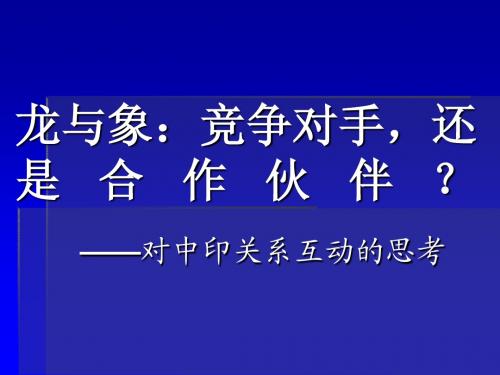 龙与象：竞争对手，还是合作伙伴？

——对中印关系互动的思考